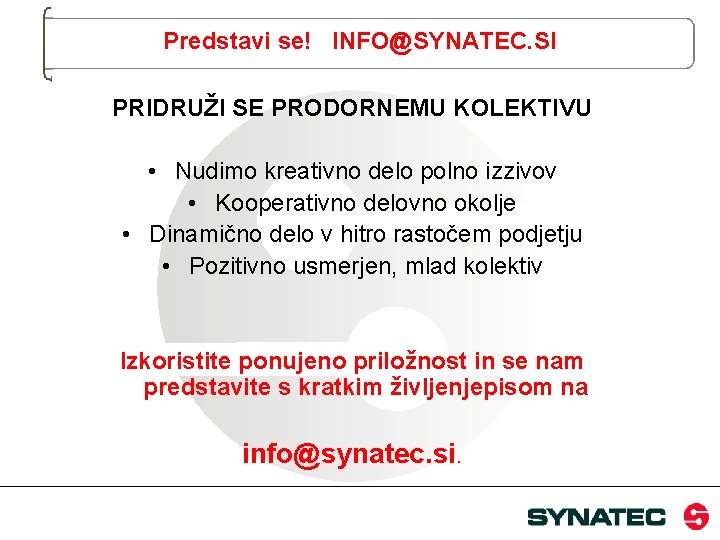 Predstavi se!   INFO@SYNATEC.SI

PRIDRUŽI SE PRODORNEMU KOLEKTIVU

• Nudimo kreativno delo polno izzivov
• Kooperativno delovno okolje
• Dinamično delo v hitro rastočem podjetju
• Pozitivno usmerjen, mlad kolektiv

Izkoristite ponujeno priložnost in se nam predstavite s kratkim življenjepisom na

info@synatec.si.

SYNATEC